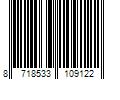 8 718533 109122